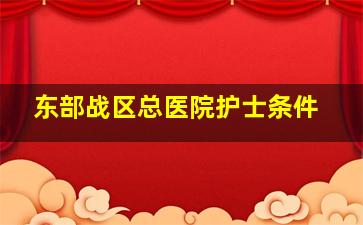 东部战区总医院护士条件